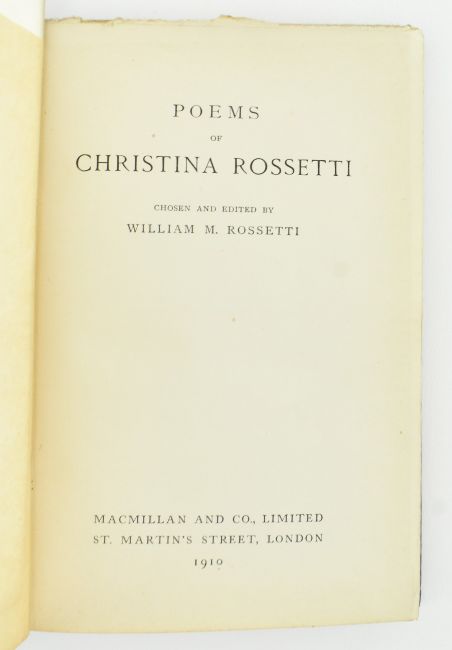 POEMS

OF

CHRISTINA ROSSETTI

CHOSEN AND EDITED BY

WILLIAM M. ROSSETTI

MACMILLAN AND CO., LIMITED

ST. MARTIN'S STREET, LONDON

1910